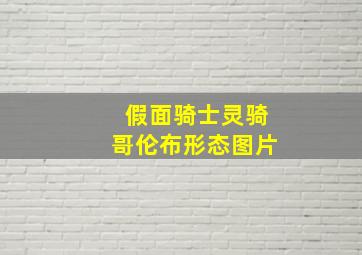 假面骑士灵骑
哥伦布形态图片